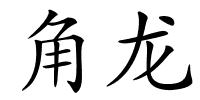 角龙